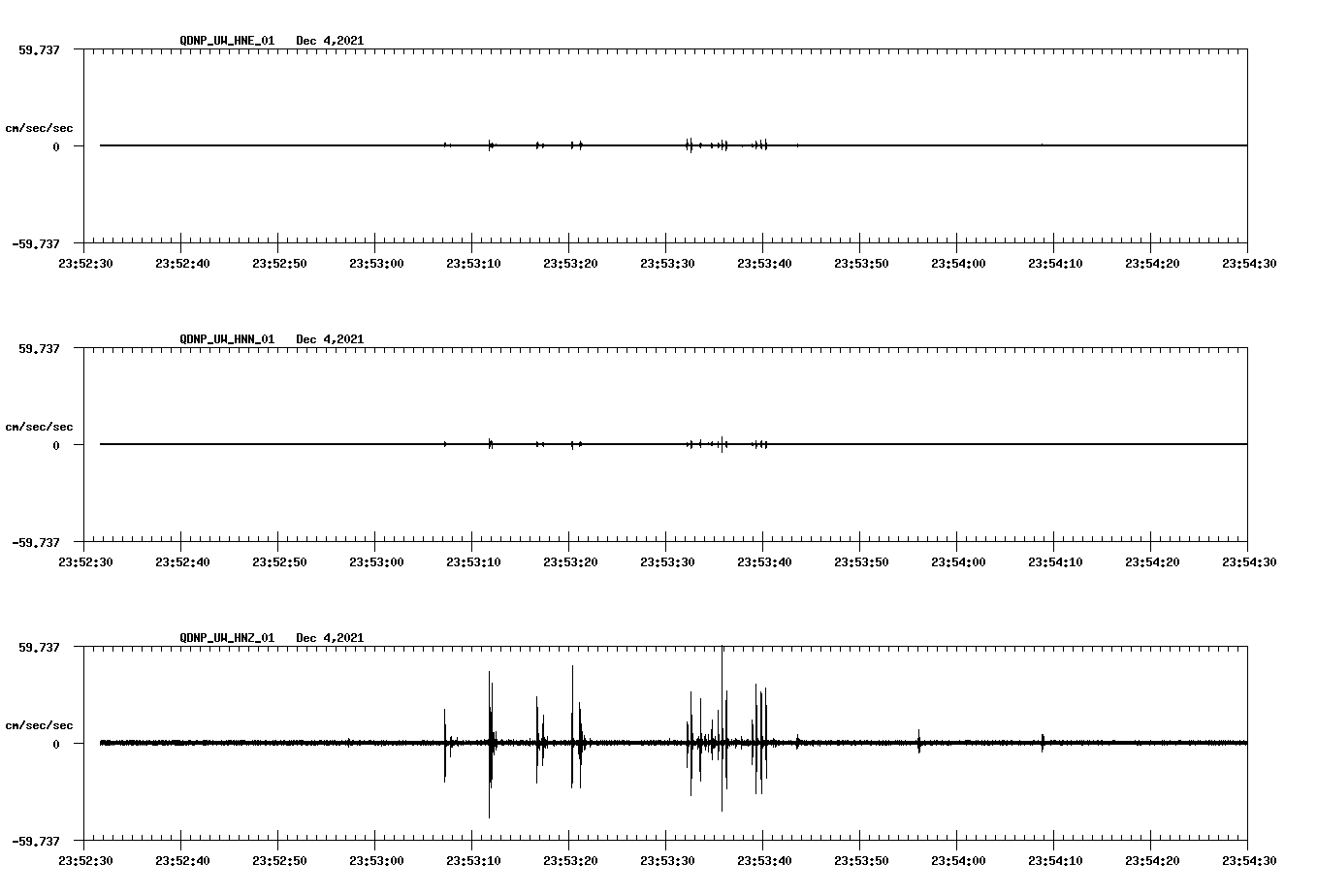 QDNP_UW_HNE_01 Dec 4,2021

59.737

cm/sec/sec

0

-59.737

23:52:30 23:52:40 23:52:50 23:53:00 23:53:10 23:53:20 23:53:30 23:53:40 23:53:50 23:54:00 23:54:10 23:54:20 23:54:30

QDNP_UW_HNN_01 Dec 4,2021

59.737

cm/sec/sec

0

-59.737

23:52:30 23:52:40 23:52:50 23:53:00 23:53:10 23:53:20 23:53:30 23:53:40 23:53:50 23:54:00 23:54:10 23:54:20 23:54:30

QDNP_UW_HNZ_01 Dec 4,2021

59.737

cm/sec/sec

0

-59.737

23:52:30 23:52:40 23:52:50 23:53:00 23:53:10 23:53:20 23:53:30 23:53:40 23:53:50 23:54:00 23:54:10 23:54:20 23:54:30